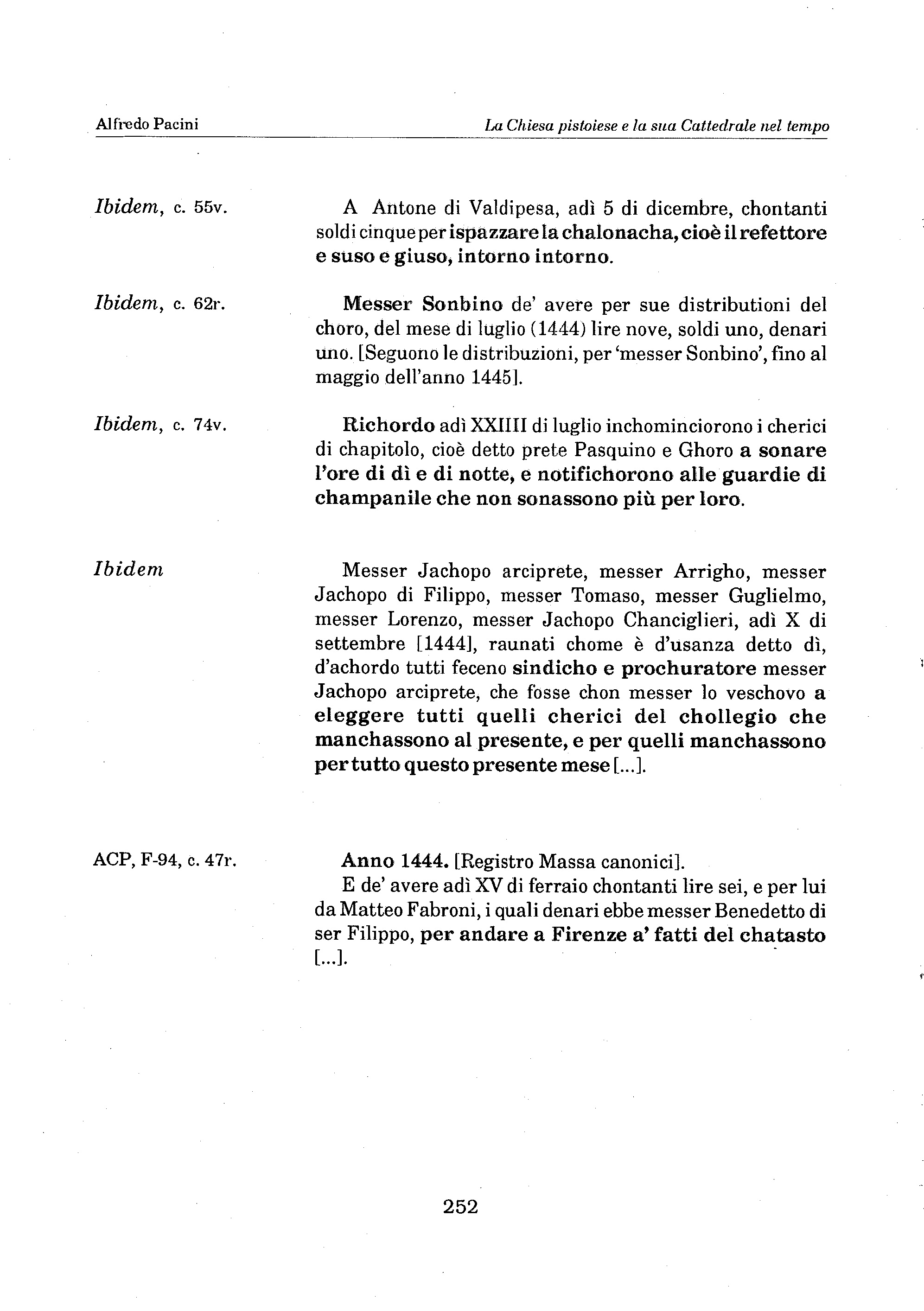 Alfredo Pacini

La Chiesa pistoiese e la sua Cattedrale nel tempo

Ibidem, c. 55v.

A Antone di Valdipesa, adì 5 di dicembre, chontanti soldi cinque per ispazzare la chalonacha, cioè il refettore e suso e giuso, intorno intorno.

Ibidem, c. 62r.

Messer Sonbino de' avere per sue distributioni del choro, del mese di luglio (1444) lire nove, soldi uno, denari uno. [Seguono le distribuzioni, per 'messer Sonbino', fino al maggio dell'anno 1445].

Ibidem, c. 74v.

Richordo adì XXIIII di luglio inchominciorono i cherici di chapitolo, cioè detto prete Pasquino e Ghoro a sonare l'ore di dì e di notte, e notifichorono alle guardie di champanile che non sonassono più per loro.

Ibidem

Messer Jachopo arciprete, messer Arrigho, messer Jachopo di Filippo, messer Tomaso, messer Guglielmo, messer Lorenzo, messer Jachopo Chanciglieri, adì X di settembre [1444], raunati chome è d'usanza detto dì, d'achordo tutti feceno sindicho e prochuratore messer Jachopo arciprete, che fosse chon messer lo veschovo a eleggere tutti quelli cherici del chollegio che manchassono al presente, e per quelli manchassono per tutto questo presente mese [...].

ACP, F-94, c. 47r.

Anno 1444. [Registro Massa canonici].
E de' avere adì XV di ferraio chontanti lire sei, e per lui da Matteo Fabroni, i quali denari ebbe messer Benedetto di ser Filippo, per andare a Firenze a' fatti del chatasto [...].

252